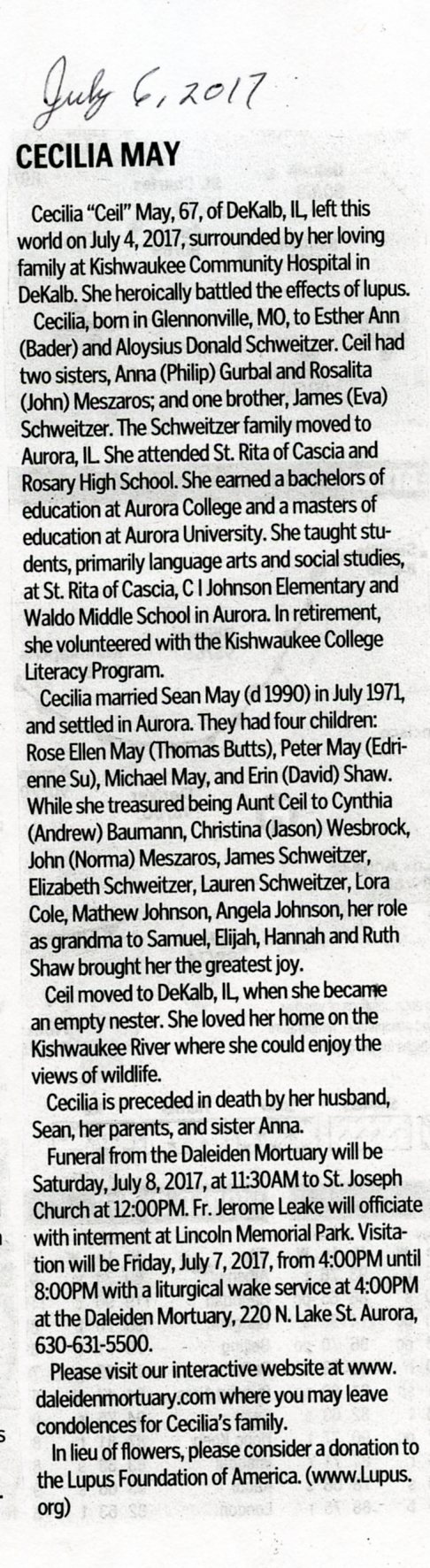 July 6, 2017

CECILIA MAY

Cecilia "Ceil" May, 67, of DeKalb, IL, left this world on July 4, 2017, surrounded by her loving family at Kishwaukee Community Hospital in DeKalb. She heroically battled the effects of lupus.

Cecilia, born in Glennonville, MO, to Esther Ann (Bader) and Aloysius Donald Schweitzer. Ceil had two sisters, Anna (Philip) Gurbal and Rosalita (John) Meszaros; and one brother, James (Eva) Schweitzer. The Schweitzer family moved to Aurora, IL. She attended St. Rita of Cascia and Rosary High School. She earned a bachelors of education at Aurora College and a masters of education at Aurora University. She taught students, primarily language arts and social studies, at St. Rita of Cascia, C I Johnson Elementary and Waldo Middle School in Aurora. In retirement, she volunteered with the Kishwaukee College Literacy Program.

Cecilia married Sean May (d 1990) in July 1971, and settled in Aurora. They had four children: Rose Ellen May (Thomas Butts), Peter May (Edrienne Su), Michael May, and Erin (David) Shaw. While she treasured being Aunt Ceil to Cynthia (Andrew) Baumann, Christina (Jason) Wesbrock, John (Norma) Meszaros, James Schweitzer, Elizabeth Schweitzer, Lauren Schweitzer, Lora Cole, Mathew Johnson, Angela Johnson, her role as grandma to Samuel, Elijah, Hannah and Ruth Shaw brought her the greatest joy.

Ceil moved to DeKalb, IL, when she became an empty nester. She loved her home on the Kishwaukee River where she could enjoy the views of wildlife.

Cecilia is preceded in death by her husband, Sean, her parents, and sister Anna.

Funeral from the Daleiden Mortuary will be Saturday, July 8, 2017, at 11:30AM to St. Joseph Church at 12:00PM. Fr. Jerome Leake will officiate with interment at Lincoln Memorial Park. Visitation will be Friday, July 7, 2017, from 4:00PM until 8:00PM with a liturgical wake service at 4:00PM at the Daleiden Mortuary, 220 N. Lake St. Aurora, 630-631-5500.

Please visit our interactive website at www.daleidenmortuary.com where you may leave condolences for Cecilia's family.

In lieu of flowers, please consider a donation to the Lupus Foundation of America. (www.Lupus.org)